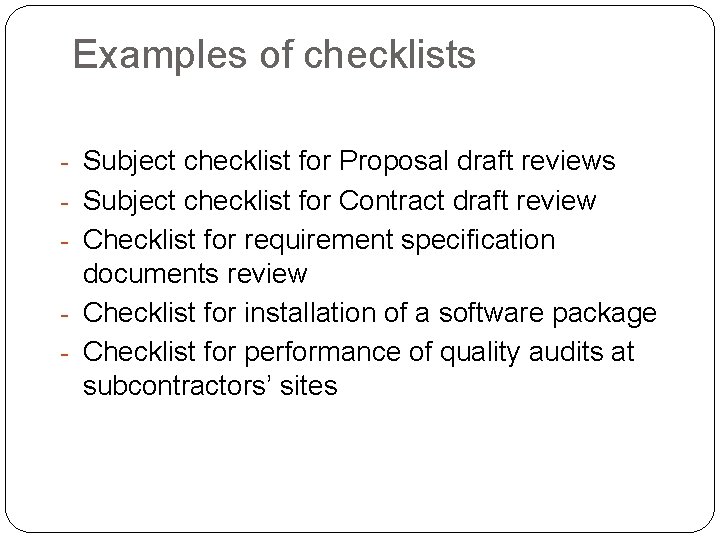 Examples of checklists

- Subject checklist for Proposal draft reviews
- Subject checklist for Contract draft review
- Checklist for requirement specification documents review
- Checklist for installation of a software package
- Checklist for performance of quality audits at subcontractors' sites